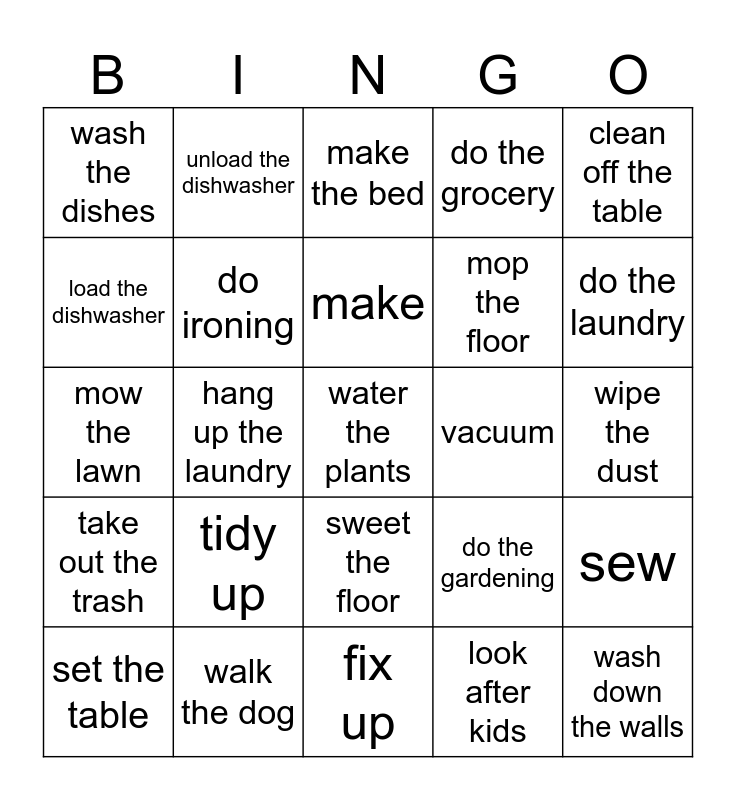 | B | I | N | G | O |
|---|---|---|---|---|
| wash the dishes | unload the dishwasher | make the bed | do the grocery | clean off the table |
| load the dishwasher | do ironing | make | mop the floor | do the laundry |
| mow the lawn | hang up the laundry | water the plants | vacuum | wipe the dust |
| take out the trash | tidy up | sweet the floor | do the gardening | sew |
| set the table | walk the dog | fix up | look after kids | wash down the walls |